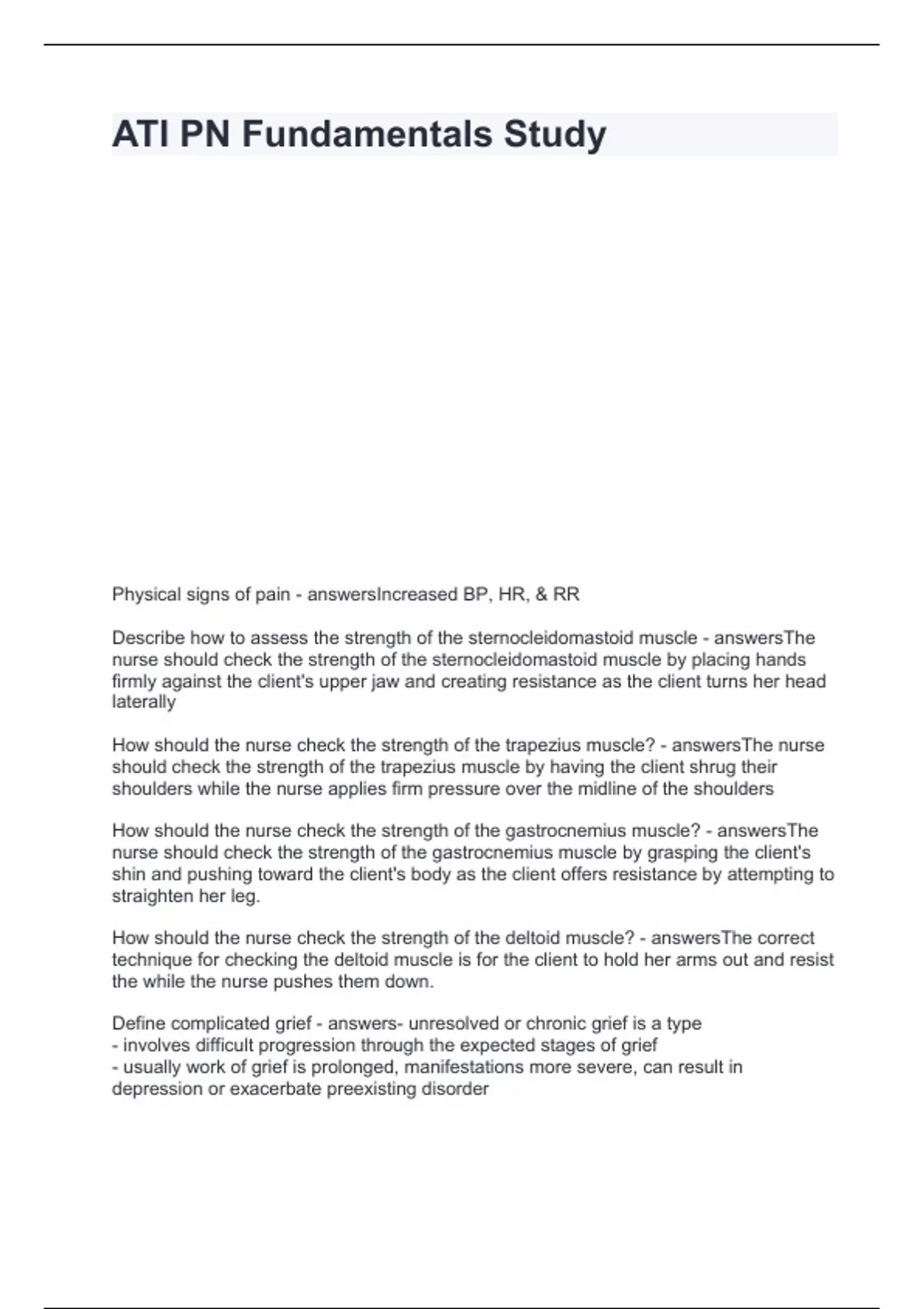 ATI PN Fundamentals Study

Physical signs of pain - answersIncreased BP, HR, & RR

Describe how to assess the strength of the sternocleidomastoid muscle - answersThe nurse should check the strength of the sternocleidomastoid muscle by placing hands firmly against the client's upper jaw and creating resistance as the client turns her head laterally

How should the nurse check the strength of the trapezius muscle? - answersThe nurse should check the strength of the trapezius muscle by having the client shrug their shoulders while the nurse applies firm pressure over the midline of the shoulders

How should the nurse check the strength of the gastrocnemius muscle? - answersThe nurse should check the strength of the gastrocnemius muscle by grasping the client's shin and pushing toward the client's body as the client offers resistance by attempting to straighten her leg.

How should the nurse check the strength of the deltoid muscle? - answersThe correct technique for checking the deltoid muscle is for the client to hold her arms out and resist the while the nurse pushes them down.

Define complicated grief - answers- unresolved or chronic grief is a type
- involves difficult progression through the expected stages of grief
- usually work of grief is prolonged, manifestations more severe, can result in depression or exacerbate preexisting disorder